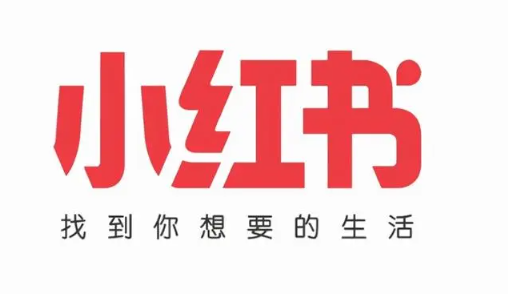 小红书

找到你想要的生活